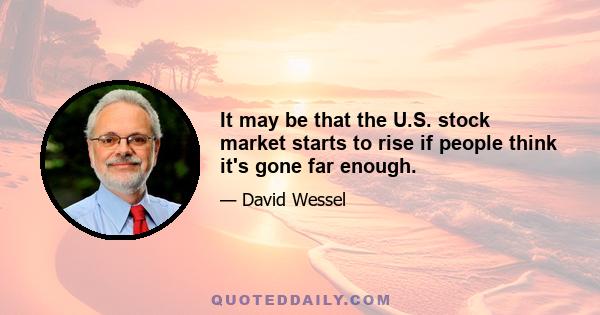 It may be that the U.S. stock market starts to rise if people think it's gone far enough.

— David Wessel

QUOTEDDAILY.COM